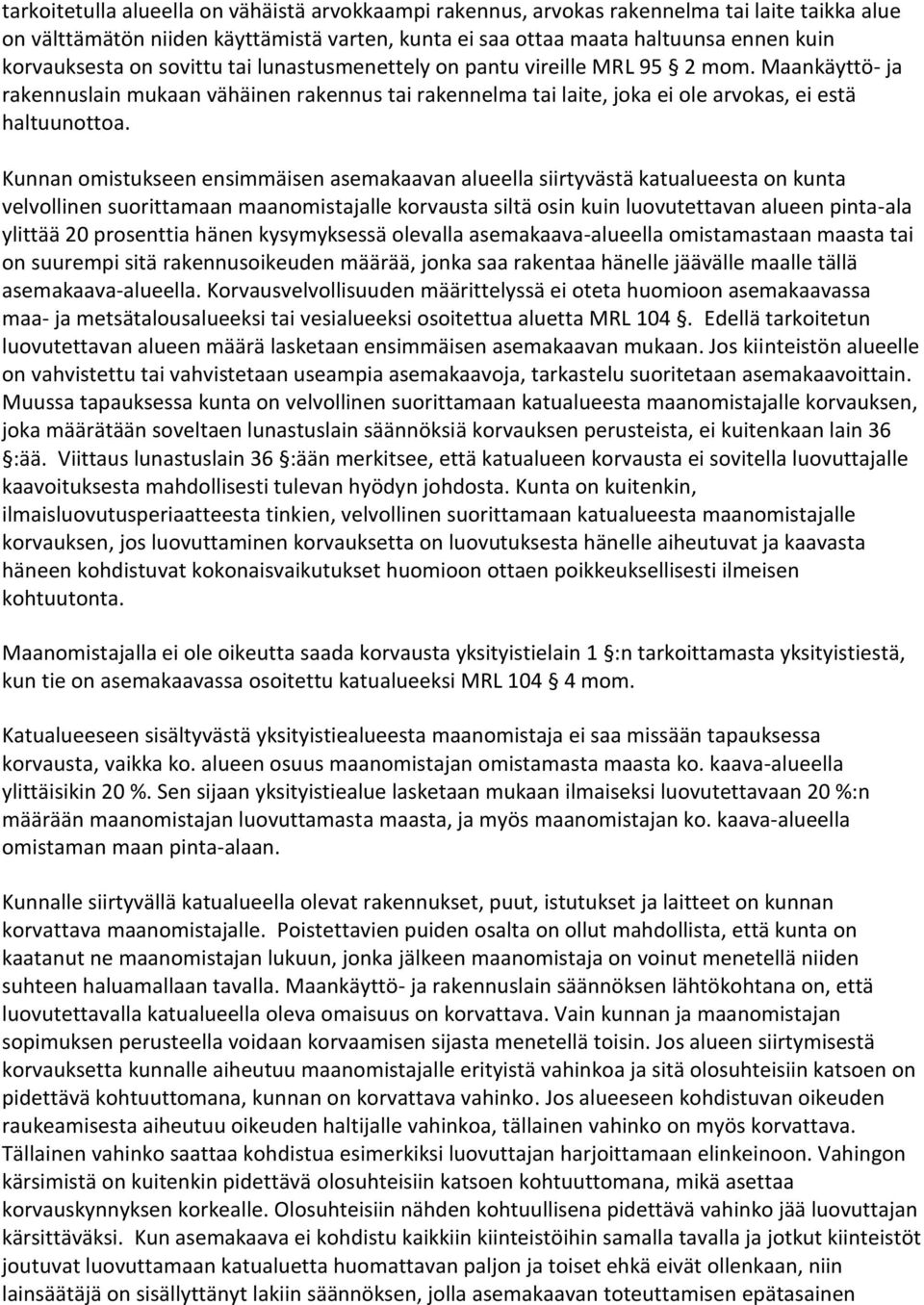 tarkoitetulla alueella on vähäistä arvokkaampi rakennus, arvokas rakennelma tai laite taikka alue on välttämätön niiden käyttämistä varten, kunta ei saa ottaa maata haltuunsa ennen kuin korvauksesta on sovittu tai lunastusmenettely on pantu vireille MRL 95 § 2 mom. Maankäyttö- ja rakennuslain mukaan vähäinen rakennus tai rakennelma tai laite, joka ei ole arvokas, ei estä haltuunottoa.

Kunnan omistukseen ensimmäisen asemakaavan alueella siirtyvästä katualueesta on kunta velvollinen suorittamaan maanomistajalle korvausta siltä osin kuin luovutettavan alueen pinta-ala ylittää 20 prosenttia hänen kysymyksessä olevalla asemakaava-alueella omistamastaan maasta tai on suurempi sitä rakennusoikeuden määrää, jonka saa rakentaa hänelle jäävälle maalle tällä asemakaava-alueella. Korvausvelvollisuuden määrittelyssä ei oteta huomioon asemakaavassa maa- ja metsätalousalueeksi tai vesialueeksi osoitettua aluetta MRL 104 §. Edellä tarkoitetun luovutettavan alueen määrä lasketaan ensimmäisen asemakaavan mukaan. Jos kiinteistön alueelle on vahvistettu tai vahvistetaan useampia asemakaavoja, tarkastelu suoritetaan asemakaavoittain. Muussa tapauksessa kunta on velvollinen suorittamaan katualueesta maanomistajalle korvauksen, joka määrätään soveltaen lunastuslain säännöksiä korvauksen perusteista, ei kuitenkaan lain 36 §:ää. Viittaus lunastuslain 36 §:ään merkitsee, että katualueen korvausta ei sovitella luovuttajalle kaavoituksesta mahdollisesti tulevan hyödyn johdosta. Kunta on kuitenkin, ilmaisluovutusperiaatteesta tinkien, velvollinen suorittamaan katualueesta maanomistajalle korvauksen, jos luovuttaminen korvauksetta on luovutuksesta hänelle aiheutuvat ja kaavasta häneen kohdistuvat kokonaisvaikutukset huomioon ottaen poikkeuksellisesti ilmeisen kohtuutonta.

Maanomistajalla ei ole oikeutta saada korvausta yksityistielain 1 §:n tarkoittamasta yksityistiestä, kun tie on asemakaavassa osoitettu katualueeksi MRL 104 § 4 mom.

Katualueeseen sisältyvästä yksityistiealueesta maanomistaja ei saa missään tapauksessa korvausta, vaikka ko. alueen osuus maanomistajan omistamasta maasta ko. kaava-alueella ylittäisikin 20 %. Sen sijaan yksityistiealue lasketaan mukaan ilmaiseksi luovutettavaan 20 %:n määrään maanomistajan luovuttamasta maasta, ja myös maanomistajan ko. kaava-alueella omistaman maan pinta-alaan.

Kunnalle siirtyvällä katualueella olevat rakennukset, puut, istutukset ja laitteet on kunnan korvattava maanomistajalle. Poistettavien puiden osalta on ollut mahdollista, että kunta on kaatanut ne maanomistajan lukuun, jonka jälkeen maanomistaja on voinut menetellä niiden suhteen haluamallaan tavalla. Maankäyttö- ja rakennuslain säännöksen lähtökohtana on, että luovutettavalla katualueella oleva omaisuus on korvattava. Vain kunnan ja maanomistajan sopimuksen perusteella voidaan korvaamisen sijasta menetellä toisin. Jos alueen siirtymisestä korvauksetta kunnalle aiheutuu maanomistajalle erityistä vahinkoa ja sitä olosuhteisiin katsoen on pidettävä kohtuuttomana, kunnan on korvattava vahinko. Jos alueeseen kohdistuvan oikeuden raukeamisesta aiheutuu oikeuden haltijalle vahinkoa, tällainen vahinko on myös korvattava. Tällainen vahinko saattaa kohdistua esimerkiksi luovuttajan harjoittamaan elinkeinoon. Vahingon kärsimistä on kuitenkin pidettävä olosuhteisiin katsoen kohtuuttomana, mikä asettaa korvauskynnyksen korkealle. Olosuhteisiin nähden kohtuullisena pidettävä vahinko jää luovuttajan kärsittäväksi. Kun asemakaava ei kohdistu kaikkiin kiinteistöihin samalla tavalla ja jotkut kiinteistöt joutuvat luovuttamaan katualuetta huomattavan paljon ja toiset ehkä eivät ollenkaan, niin lainsäätäjä on sisällyttänyt lakiin säännöksen, jolla asemakaavan toteuttamisen epätasainen